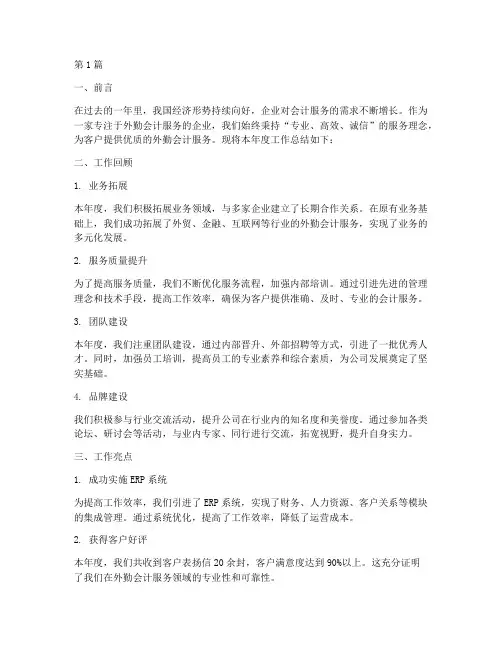 第1篇

一、前言

在过去的一年里，我国经济形势持续向好，企业对会计服务的需求不断增长。作为一家专注于外勤会计服务的企业，我们始终秉持“专业、高效、诚信”的服务理念，为客户提供优质的外勤会计服务。现将本年度工作总结如下：

二、工作回顾

1. 业务拓展

本年度，我们积极拓展业务领域，与多家企业建立了长期合作关系。在原有业务基础上，我们成功拓展了外贸、金融、互联网等行业的外勤会计服务，实现了业务的多元化发展。

2. 服务质量提升

为了提高服务质量，我们不断优化服务流程，加强内部培训。通过引进先进的管理理念和技术手段，提高工作效率，确保为客户提供准确、及时、专业的会计服务。

3. 团队建设

本年度，我们注重团队建设，通过内部晋升、外部招聘等方式，引进了一批优秀人才。同时，加强员工培训，提高员工的专业素养和综合素质，为公司发展奠定了坚实基础。

4. 品牌建设

我们积极参与行业交流活动，提升公司在行业内的知名度和美誉度。通过参加各类论坛、研讨会等活动，与业内专家、同行进行交流，拓宽视野，提升自身实力。

三、工作亮点

1. 成功实施ERP系统

为提高工作效率，我们引进了ERP系统，实现了财务、人力资源、客户关系等模块的集成管理。通过系统优化，提高了工作效率，降低了运营成本。

2. 获得客户好评

本年度，我们共收到客户表扬信20余封，客户满意度达到90%以上。这充分证明了我们在外勤会计服务领域的专业性和可靠性。